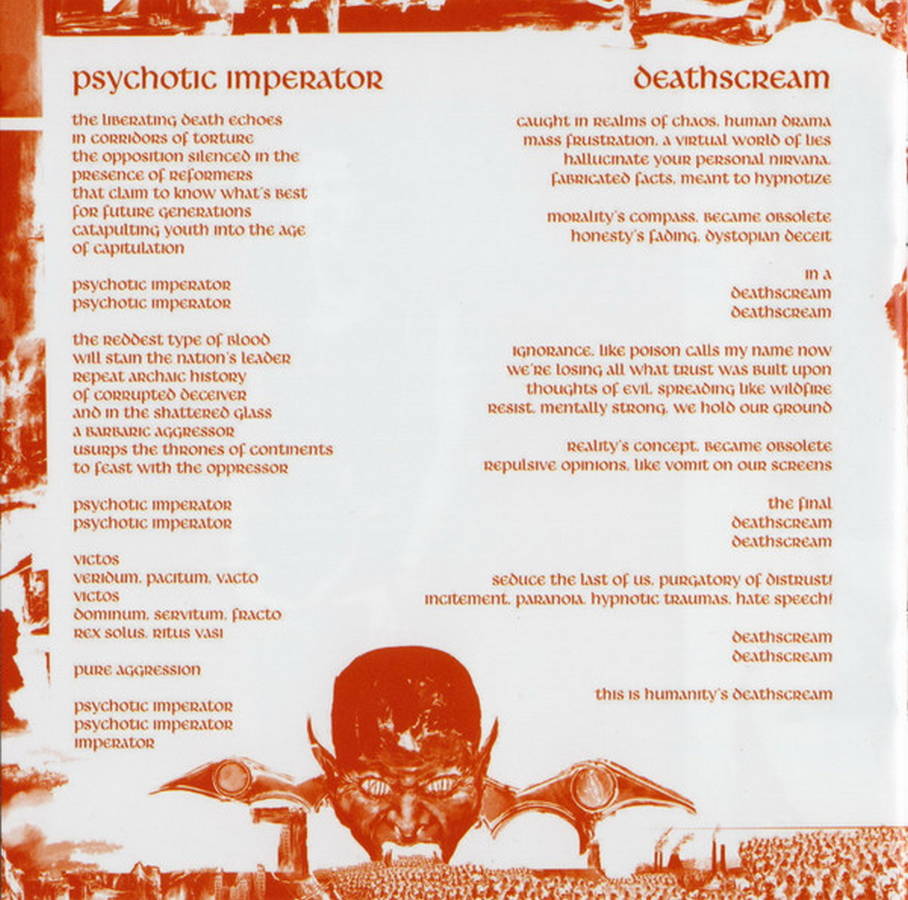 psychotic imperator

the liberating death echoes
in corridors of torture
the opposition silenced in the
presence of reformers
that claim to know what's best
for future generations
catapulting youth into the age
of capitulation

psychotic imperator
psychotic imperator

the reddest type of blood
will stain the nation's leader
repeat archaic history
of corrupted deceiver
and in the shattered glass
a barbaric aggressor
usurps the thrones of continents
to feast with the oppressor

psychotic imperator
psychotic imperator

victos
veridum, pacitum, vacto
victos
dominum, servitum, fracto
rex solus, ritus vasi

pure aggression

psychotic imperator
psychotic imperator
imperator

deathscream

caught in realms of chaos, human drama
mass frustration, a virtual world of lies
hallucinate your personal nirvana,
fabricated facts, meant to hypnotize

morality's compass, became obsolete
honesty's fading, dystopian deceit

in a
deathscream
deathscream

ignorance, like poison calls my name now
we're losing all what trust was built upon
thoughts of evil, spreading like wildfire
resist, mentally strong, we hold our ground

reality's concept, became obsolete
repulsive opinions, like vomit on our screens

the final
deathscream
deathscream

seduce the last of us, purgatory of distrust!
incitement, paranoia, hypnotic traumas, hate speech!

deathscream
deathscream

this is humanity's deathscream